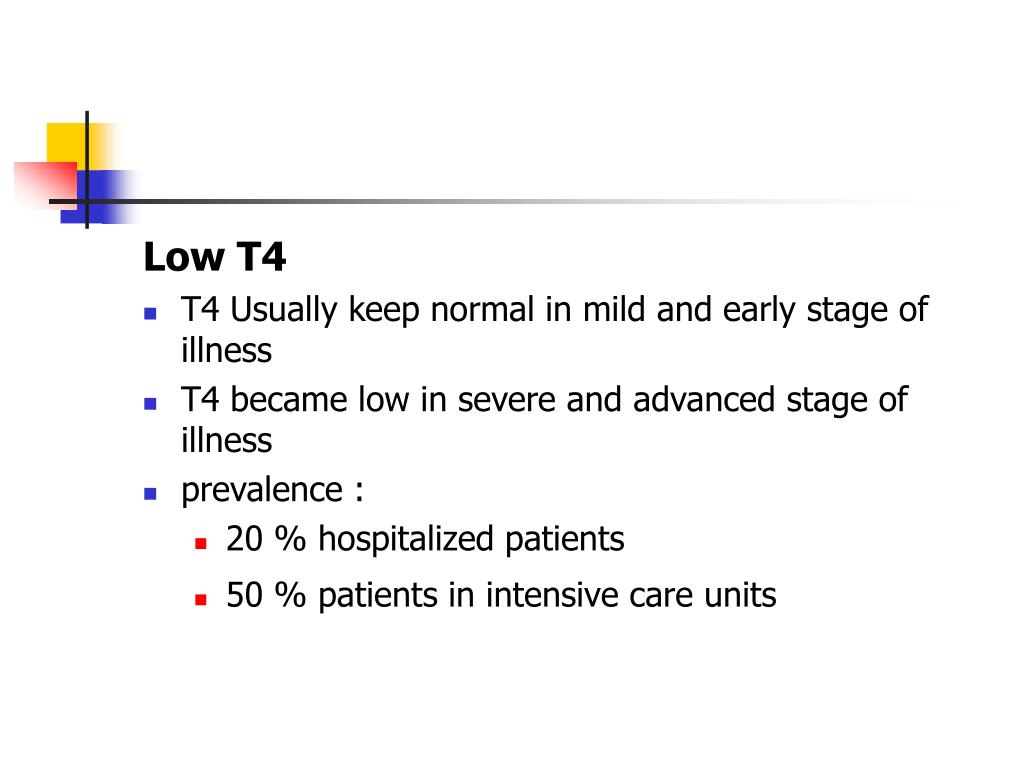 Low T4

- T4 Usually keep normal in mild and early stage of illness
- T4 became low in severe and advanced stage of illness
- prevalence :
  - 20 % hospitalized patients
  - 50 % patients in intensive care units